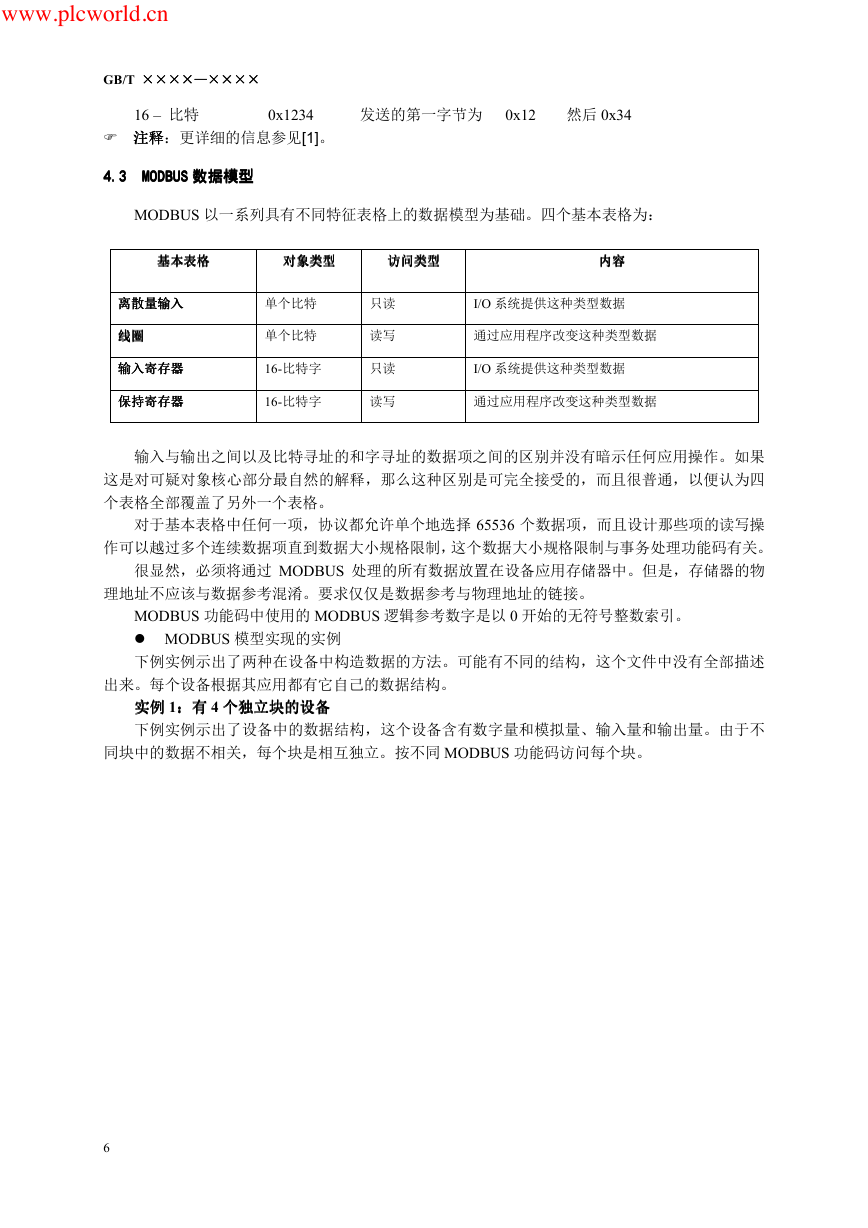 www.plcworld.cn

GB/T ××××—××××

16 – 比特 0x1234 发送的第一字节为 0x12 然后 0x34

☞ 注释：更详细的信息参见[1]。

4.3 MODBUS 数据模型

MODBUS 以一系列具有不同特征表格上的数据模型为基础。四个基本表格为：

| 基本表格 | 对象类型 | 访问类型 | 内容 |
|---|---|---|---|
| 离散量输入 | 单个比特 | 只读 | I/O 系统提供这种类型数据 |
| 线圈 | 单个比特 | 读写 | 通过应用程序改变这种类型数据 |
| 输入寄存器 | 16-比特字 | 只读 | I/O 系统提供这种类型数据 |
| 保持寄存器 | 16-比特字 | 读写 | 通过应用程序改变这种类型数据 |

输入与输出之间以及比特寻址的和字寻址的数据项之间的区别并没有暗示任何应用操作。如果这是对可疑对象核心部分最自然的解释，那么这种区别是可完全接受的，而且很普通，以便认为四个表格全部覆盖了另外一个表格。

对于基本表格中任何一项，协议都允许单个地选择 65536 个数据项，而且设计那些项的读写操作可以越过多个连续数据项直到数据大小规格限制，这个数据大小规格限制与事务处理功能码有关。

很显然，必须将通过 MODBUS 处理的所有数据放置在设备应用存储器中。但是，存储器的物理地址不应该与数据参考混淆。要求仅仅是数据参考与物理地址的链接。

MODBUS 功能码中使用的 MODBUS 逻辑参考数字是以 0 开始的无符号整数索引。

● MODBUS 模型实现的实例

下例实例示出了两种在设备中构造数据的方法。可能有不同的结构，这个文件中没有全部描述出来。每个设备根据其应用都有它自己的数据结构。

实例 1：有 4 个独立块的设备

下例实例示出了设备中的数据结构，这个设备含有数字量和模拟量、输入量和输出量。由于不同块中的数据不相关，每个块是相互独立。按不同 MODBUS 功能码访问每个块。

6